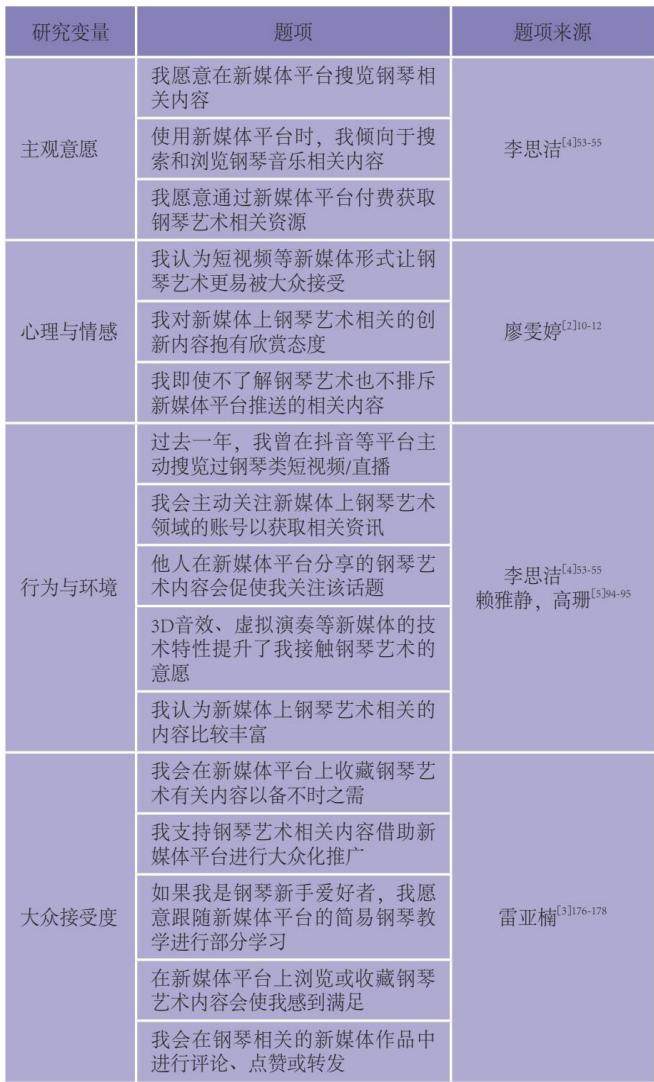 | 研究变量 | 题项 | 题项来源 |
|---|---|---|
| 主观意愿 | 我愿意在新媒体平台搜览钢琴相关内容 | 李思洁$^{[4]53-55}$ |
|  | 使用新媒体平台时，我倾向于搜索和浏览钢琴音乐相关内容 |  |
|  | 我愿意通过新媒体平台付费获取钢琴艺术相关资源 |  |
| 心理与情感 | 我认为短视频等新媒体形式让钢琴艺术更易被大众接受 | 廖雯婷$^{[2]10-12}$ |
|  | 我对新媒体上钢琴艺术相关的创新内容抱有欣赏态度 |  |
|  | 我即使不了解钢琴艺术也不排斥新媒体平台推送的相关内容 |  |
| 行为与环境 | 过去一年，我曾在抖音等平台主动搜览过钢琴类短视频/直播 | 李思洁$^{[4]53-55}$ 赖雅静，高珊$^{[5]94-95}$ |
|  | 我会主动关注新媒体上钢琴艺术领域的账号以获取相关资讯 |  |
|  | 他人在新媒体平台分享的钢琴艺术内容会促使我关注该话题 |  |
|  | 3D音效、虚拟演奏等新媒体的技术特性提升了我接触钢琴艺术的意愿 |  |
|  | 我认为新媒体上钢琴艺术相关的内容比较丰富 |  |
| 大众接受度 | 我会在新媒体平台上收藏钢琴艺术有关内容以备不时之需 | 雷亚楠$^{[3]176-178}$ |
|  | 我支持钢琴艺术相关内容借助新媒体平台进行大众化推广 |  |
|  | 如果我是钢琴新手爱好者，我愿意跟随新媒体平台的简易钢琴教学进行部分学习 |  |
|  | 在新媒体平台上浏览或收藏钢琴艺术内容会使我感到满足 |  |
|  | 我会在钢琴相关的新媒体作品中进行评论、点赞或转发 |  |